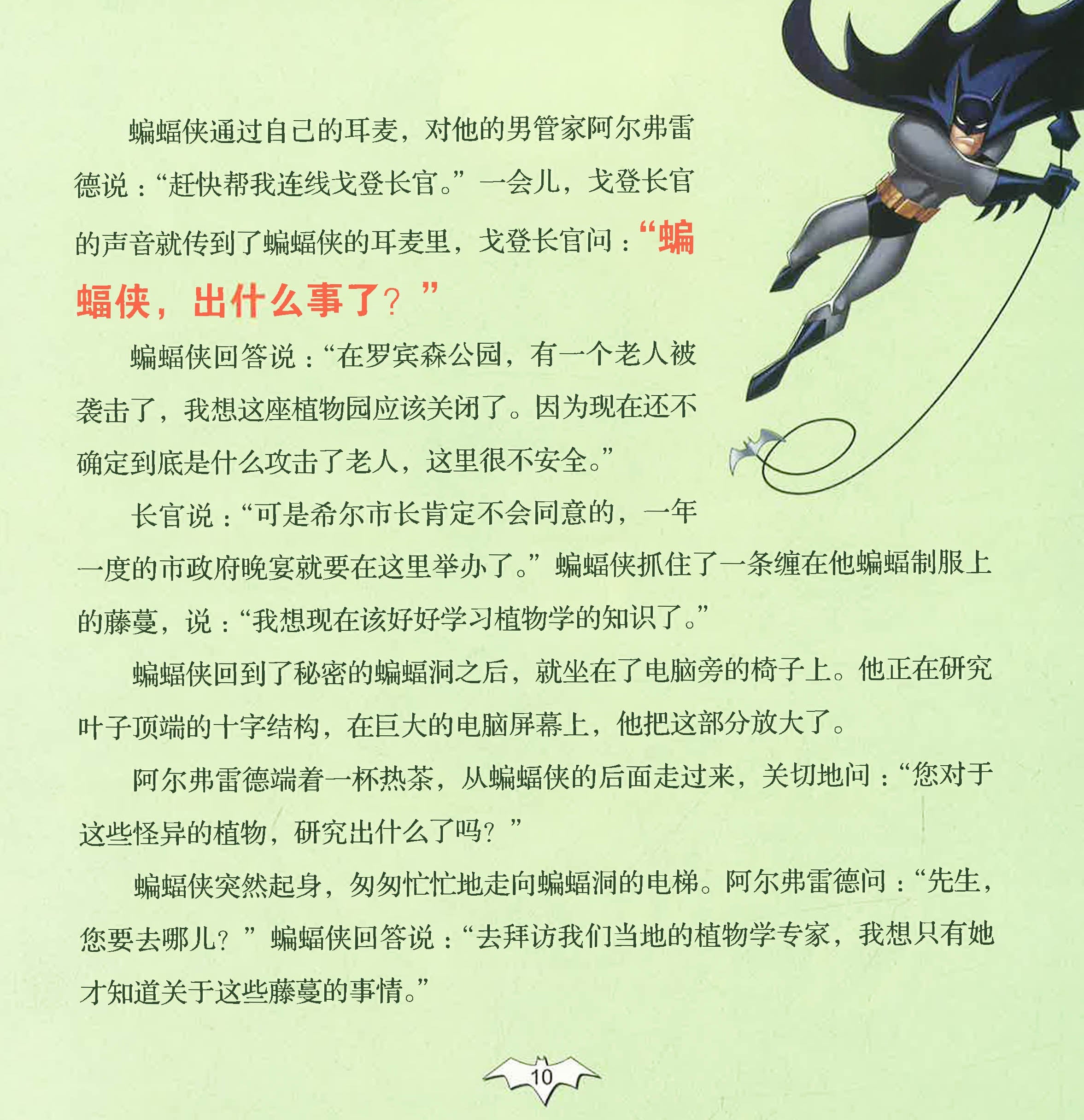 蝙蝠侠通过自己的耳麦，对他的男管家阿尔弗雷德说：“赶快帮我连线戈登长官。”一会儿，戈登长官的声音就传到了蝙蝠侠的耳麦里，戈登长官问：“蝙蝠侠，出什么事了？”

蝙蝠侠回答说：“在罗宾森公园，有一个老人被袭击了，我想这座植物园应该关闭了。因为现在还不确定到底是什么攻击了老人，这里很不安全。”

长官说：“可是希尔市长肯定不会同意的，一年一度的市政府晚宴就要在这里举办了。”蝙蝠侠抓住了一条缠在他蝙蝠制服上的藤蔓，说：“我想现在该好好学习植物学的知识了。”

蝙蝠侠回到了秘密的蝙蝠洞之后，就坐在了电脑旁的椅子上。他正在研究叶子顶端的十字结构，在巨大的电脑屏幕上，他把这部分放大了。

阿尔弗雷德端着一杯热茶，从蝙蝠侠的后面走过来，关切地问：“您对于这些怪异的植物，研究出什么了吗？”

蝙蝠侠突然起身，匆匆忙忙地走向蝙蝠洞的电梯。阿尔弗雷德问：“先生，您要去哪儿？”蝙蝠侠回答说：“去拜访我们当地的植物学专家，我想只有她才知道关于这些藤蔓的事情。”

10